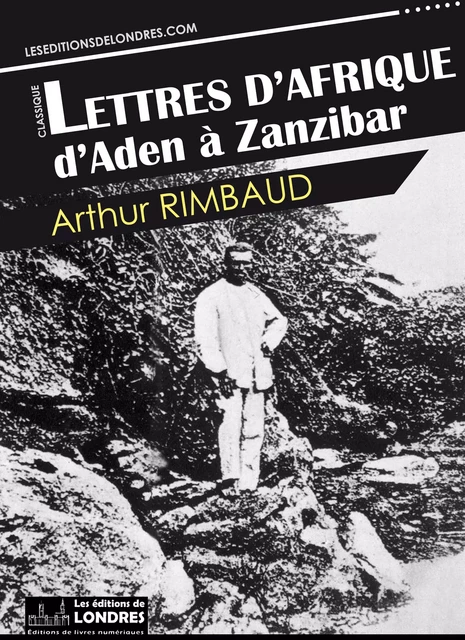 LESEDITIONSDELONDRES.COM

CLASSIQUE

LETTRES D'AFRIQUE
d'Aden à Zanzibar

Arthur RIMBAUD

Les éditions de
LONDRES
Éditions de livres numériques